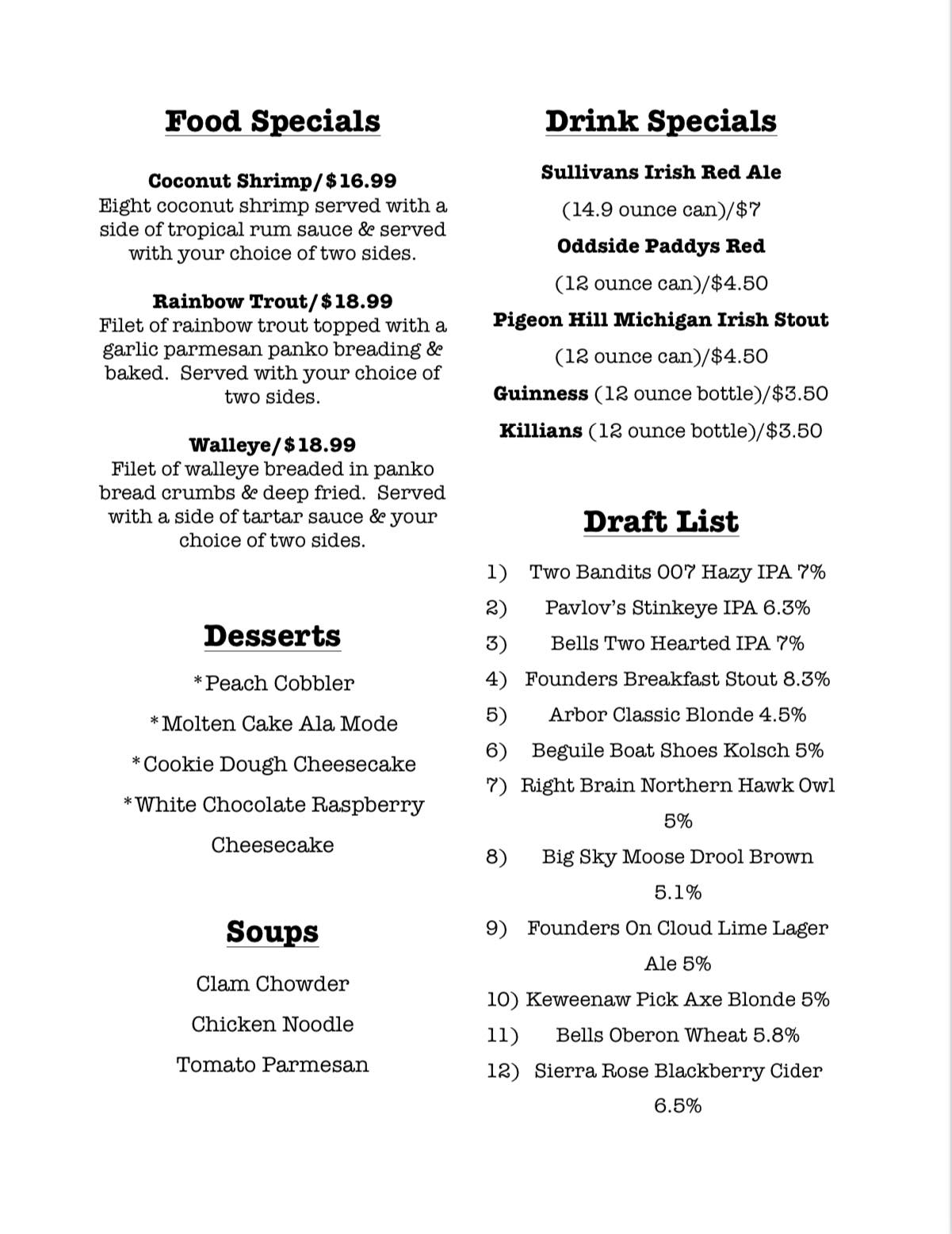 Food Specials

Coconut Shrimp/$16.99
Eight coconut shrimp served with a side of tropical rum sauce & served with your choice of two sides.

Rainbow Trout/$18.99
Filet of rainbow trout topped with a garlic parmesan panko breading & baked. Served with your choice of two sides.

Walleye/$18.99
Filet of walleye breaded in panko bread crumbs & deep fried. Served with a side of tartar sauce & your choice of two sides.

Desserts

*Peach Cobbler

*Molten Cake Ala Mode

*Cookie Dough Cheesecake

*White Chocolate Raspberry Cheesecake

Soups

Clam Chowder

Chicken Noodle

Tomato Parmesan

Drink Specials

Sullivans Irish Red Ale

(14.9 ounce can)/$7

Oddside Paddys Red

(12 ounce can)/$4.50

Pigeon Hill Michigan Irish Stout

(12 ounce can)/$4.50

Guinness (12 ounce bottle)/$3.50

Killians (12 ounce bottle)/$3.50

Draft List

1) Two Bandits 007 Hazy IPA 7%

2) Pavlov's Stinkeye IPA 6.3%

3) Bells Two Hearted IPA 7%

4) Founders Breakfast Stout 8.3%

5) Arbor Classic Blonde 4.5%

6) Beguile Boat Shoes Kolsch 5%

7) Right Brain Northern Hawk Owl 5%

8) Big Sky Moose Drool Brown 5.1%

9) Founders On Cloud Lime Lager Ale 5%

10) Keweenaw Pick Axe Blonde 5%

11) Bells Oberon Wheat 5.8%

12) Sierra Rose Blackberry Cider 6.5%